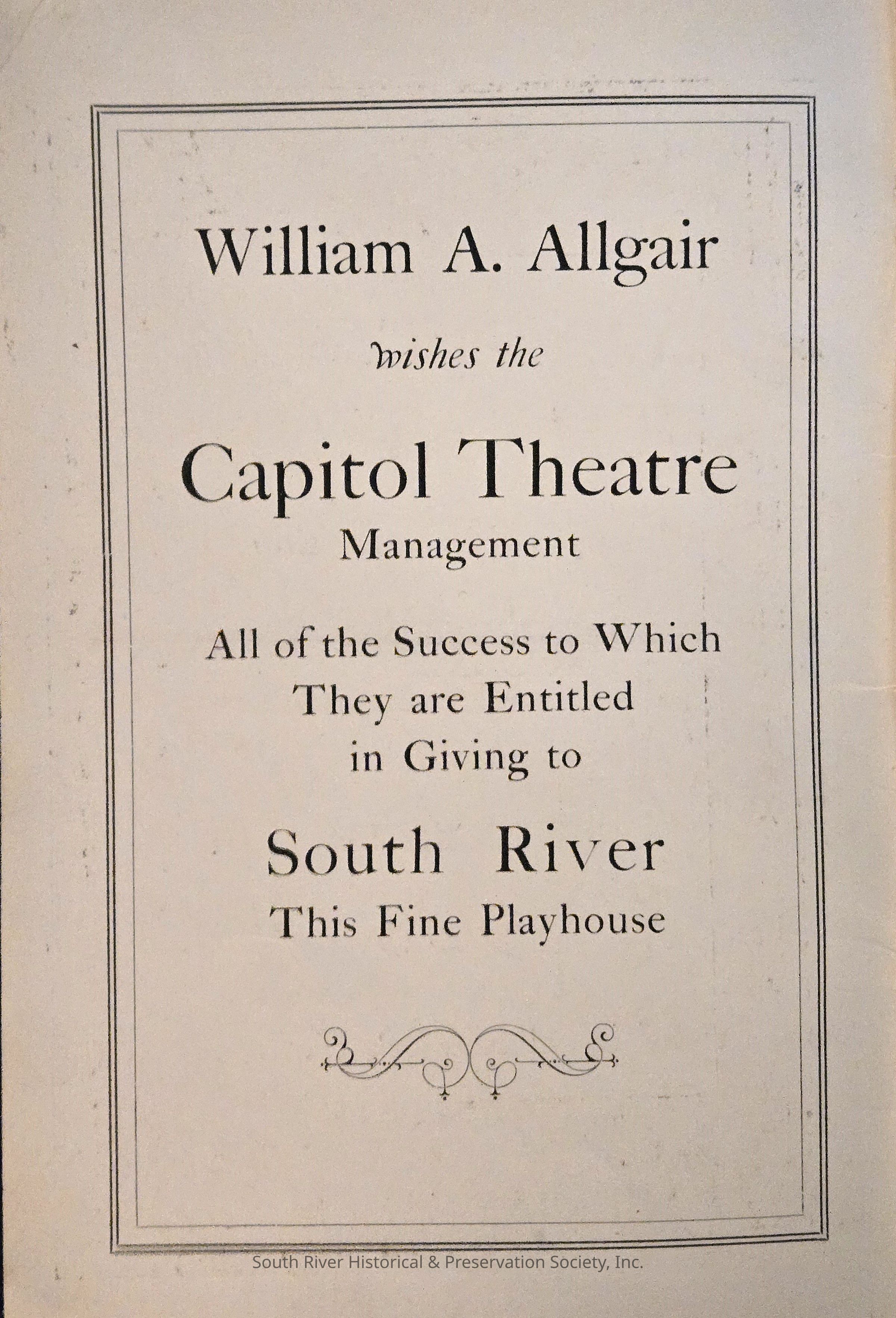 William A. Allgair

wishes the

Capitol Theatre
Management

All of the Success to Which They are Entitled in Giving to

South River
This Fine Playhouse

South River Historical & Preservation Society, Inc.